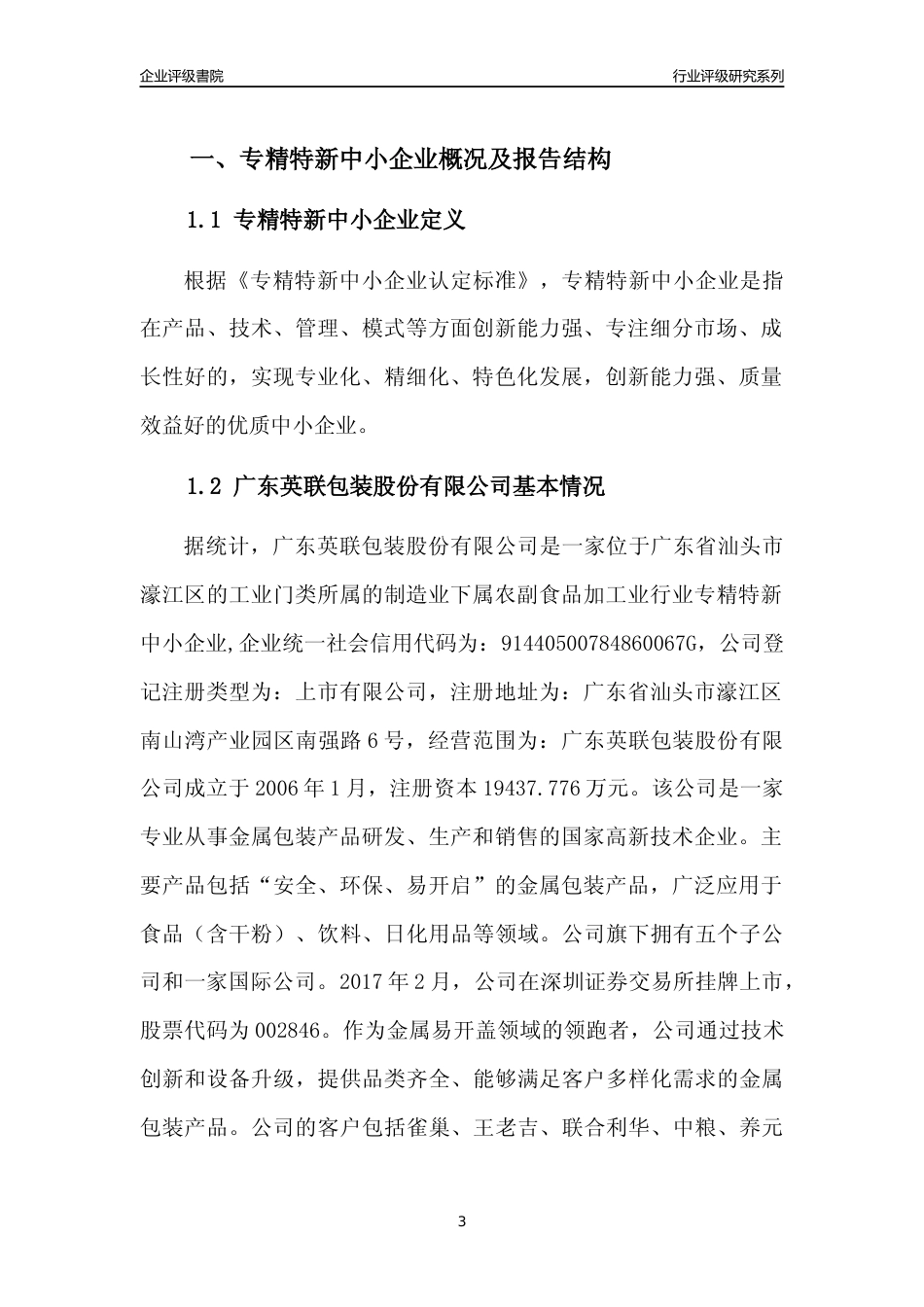 企业评级書院

行业评级研究系列

一、专精特新中小企业概况及报告结构

1.1 专精特新中小企业定义

根据《专精特新中小企业认定标准》，专精特新中小企业是指在产品、技术、管理、模式等方面创新能力强、专注细分市场、成长性好的，实现专业化、精细化、特色化发展，创新能力强、质量效益好的优质中小企业。

1.2 广东英联包装股份有限公司基本情况

据统计，广东英联包装股份有限公司是一家位于广东省汕头市濠江区的工业门类所属的制造业下属农副食品加工业行业专精特新中小企业,企业统一社会信用代码为：91440500784860067G，公司登记注册类型为：上市有限公司，注册地址为：广东省汕头市濠江区南山湾产业园区南强路6号，经营范围为：广东英联包装股份有限公司成立于2006年1月，注册资本19437.776万元。该公司是一家专业从事金属包装产品研发、生产和销售的国家高新技术企业。主要产品包括“安全、环保、易开启”的金属包装产品，广泛应用于食品（含干粉）、饮料、日化用品等领域。公司旗下拥有五个子公司和一家国际公司。2017年2月，公司在深圳证券交易所挂牌上市，股票代码为002846。作为金属易开盖领域的领跑者，公司通过技术创新和设备升级，提供品类齐全、能够满足客户多样化需求的金属包装产品。公司的客户包括雀巢、王老吉、联合利华、中粮、养元

3